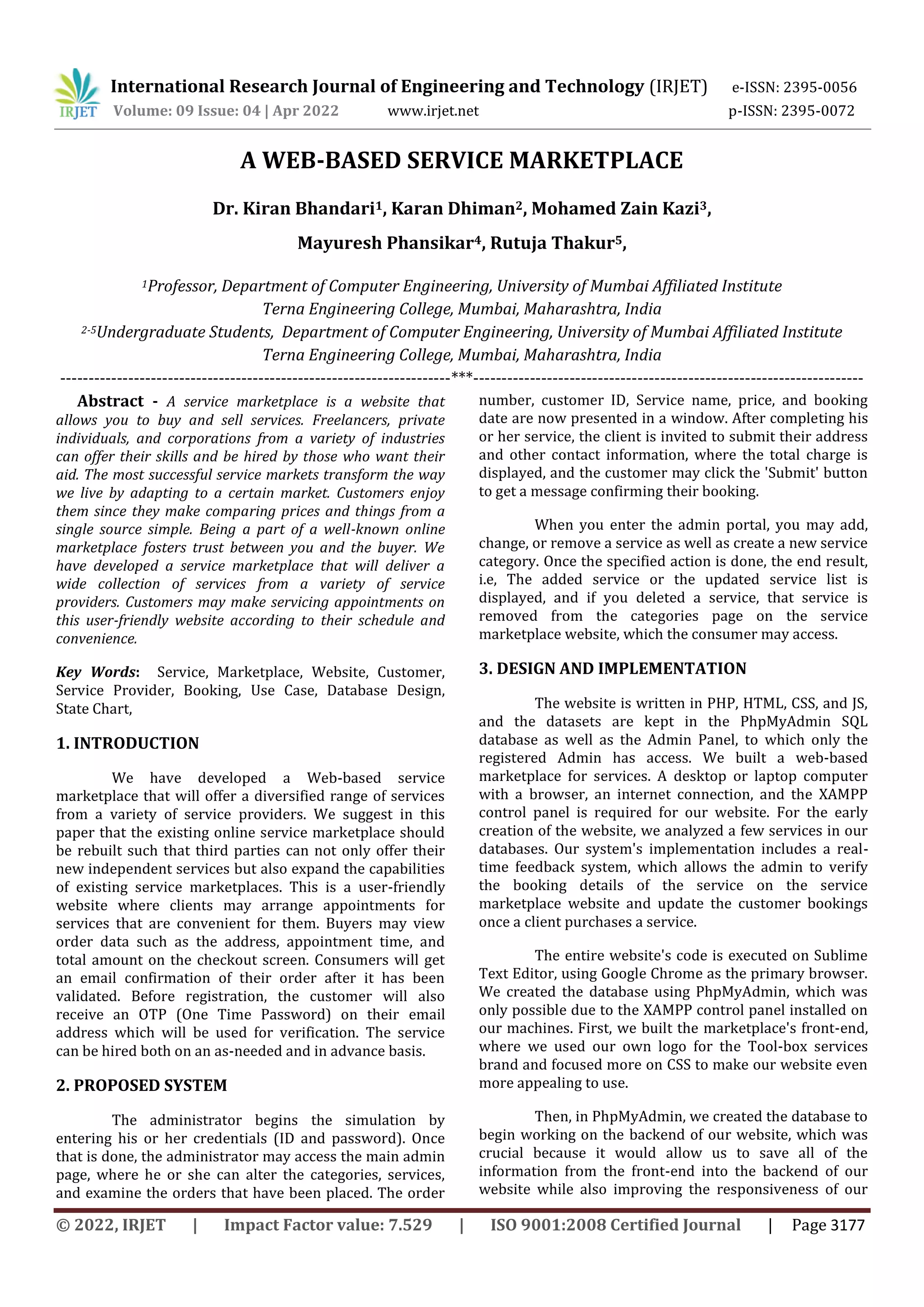 IRJET International Research Journal of Engineering and Technology (IRJET) e-ISSN: 2395-0056
Volume: 09 Issue: 04 | Apr 2022 www.irjet.net p-ISSN: 2395-0072

A WEB-BASED SERVICE MARKETPLACE

Dr. Kiran Bhandari$^1$, Karan Dhiman$^2$, Mohamed Zain Kazi$^3$, Mayuresh Phansikar$^4$, Rutuja Thakur$^5$,

$^1$Professor, Department of Computer Engineering, University of Mumbai Affiliated Institute Terna Engineering College, Mumbai, Maharashtra, India
$^{2-5}$Undergraduate Students, Department of Computer Engineering, University of Mumbai Affiliated Institute Terna Engineering College, Mumbai, Maharashtra, India
---***---

Abstract - A service marketplace is a website that allows you to buy and sell services. Freelancers, private individuals, and corporations from a variety of industries can offer their skills and be hired by those who want their aid. The most successful service markets transform the way we live by adapting to a certain market. Customers enjoy them since they make comparing prices and things from a single source simple. Being a part of a well-known online marketplace fosters trust between you and the buyer. We have developed a service marketplace that will deliver a wide collection of services from a variety of service providers. Customers may make servicing appointments on this user-friendly website according to their schedule and convenience.

Key Words: Service, Marketplace, Website, Customer, Service Provider, Booking, Use Case, Database Design, State Chart,

1. INTRODUCTION

We have developed a Web-based service marketplace that will offer a diversified range of services from a variety of service providers. We suggest in this paper that the existing online service marketplace should be rebuilt such that third parties can not only offer their new independent services but also expand the capabilities of existing service marketplaces. This is a user-friendly website where clients may arrange appointments for services that are convenient for them. Buyers may view order data such as the address, appointment time, and total amount on the checkout screen. Consumers will get an email confirmation of their order after it has been validated. Before registration, the customer will also receive an OTP (One Time Password) on their email address which will be used for verification. The service can be hired both on an as-needed and in advance basis.

2. PROPOSED SYSTEM

The administrator begins the simulation by entering his or her credentials (ID and password). Once that is done, the administrator may access the main admin page, where he or she can alter the categories, services, and examine the orders that have been placed. The order number, customer ID, Service name, price, and booking date are now presented in a window. After completing his or her service, the client is invited to submit their address and other contact information, where the total charge is displayed, and the customer may click the 'Submit' button to get a message confirming their booking.

When you enter the admin portal, you may add, change, or remove a service as well as create a new service category. Once the specified action is done, the end result, i.e, The added service or the updated service list is displayed, and if you deleted a service, that service is removed from the categories page on the service marketplace website, which the consumer may access.

3. DESIGN AND IMPLEMENTATION

The website is written in PHP, HTML, CSS, and JS, and the datasets are kept in the PhpMyAdmin SQL database as well as the Admin Panel, to which only the registered Admin has access. We built a web-based marketplace for services. A desktop or laptop computer with a browser, an internet connection, and the XAMPP control panel is required for our website. For the early creation of the website, we analyzed a few services in our databases. Our system's implementation includes a real-time feedback system, which allows the admin to verify the booking details of the service on the service marketplace website and update the customer bookings once a client purchases a service.

The entire website's code is executed on Sublime Text Editor, using Google Chrome as the primary browser. We created the database using PhpMyAdmin, which was only possible due to the XAMPP control panel installed on our machines. First, we built the marketplace's front-end, where we used our own logo for the Tool-box services brand and focused more on CSS to make our website even more appealing to use.

Then, in PhpMyAdmin, we created the database to begin working on the backend of our website, which was crucial because it would allow us to save all of the information from the front-end into the backend of our website while also improving the responsiveness of our

© 2022, IRJET | Impact Factor value: 7.529 | ISO 9001:2008 Certified Journal | Page 3177